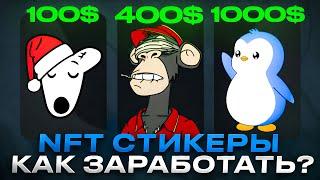 100$ 400$ 1000$

NFT СТИКЕРЫ
КАК ЗАРАБОТАТЬ?